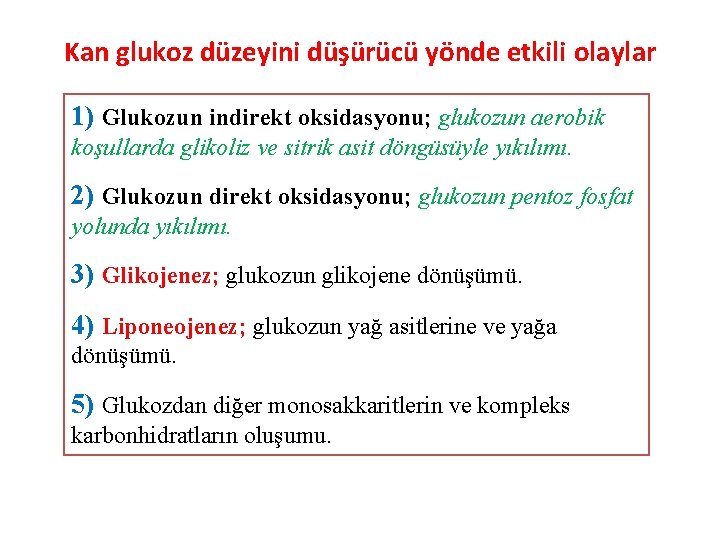 Kan glukoz düzeyini düşürücü yönde etkili olaylar

1) Glukozun indirekt oksidasyonu; glukozun aerobik koşullarda glikoliz ve sitrik asit döngüsüyle yıkılımı.

2) Glukozun direkt oksidasyonu; glukozun pentoz fosfat yolunda yıkılımı.

3) Glikojenez; glukozun glikojene dönüşümü.

4) Liponeojenez; glukozun yağ asitlerine ve yağa dönüşümü.

5) Glukozdan diğer monosakkaritlerin ve kompleks karbonhidratların oluşumu.